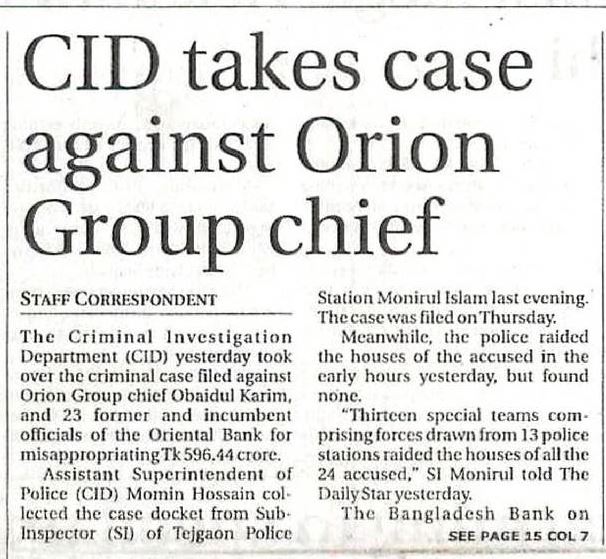 CID takes case against Orion Group chief

STAFF CORRESPONDENT

The Criminal Investigation Department (CID) yesterday took over the criminal case filed against Orion Group chief Obaidul Karim, and 23 former and incumbent officials of the Oriental Bank for misappropriating Tk 596.44 crore.

Assistant Superintendent of Police (CID) Momin Hossain collected the case docket from Sub-Inspector (SI) of Tejgaon Police Station Monirul Islam last evening. The case was filed on Thursday.

Meanwhile, the police raided the houses of the accused in the early hours yesterday, but found none.

"Thirteen special teams comprising forces drawn from 13 police stations raided the houses of all the 24 accused," SI Monirul told The Daily Star yesterday.

The Bangladesh Bank on

SEE PAGE 15 COL 7